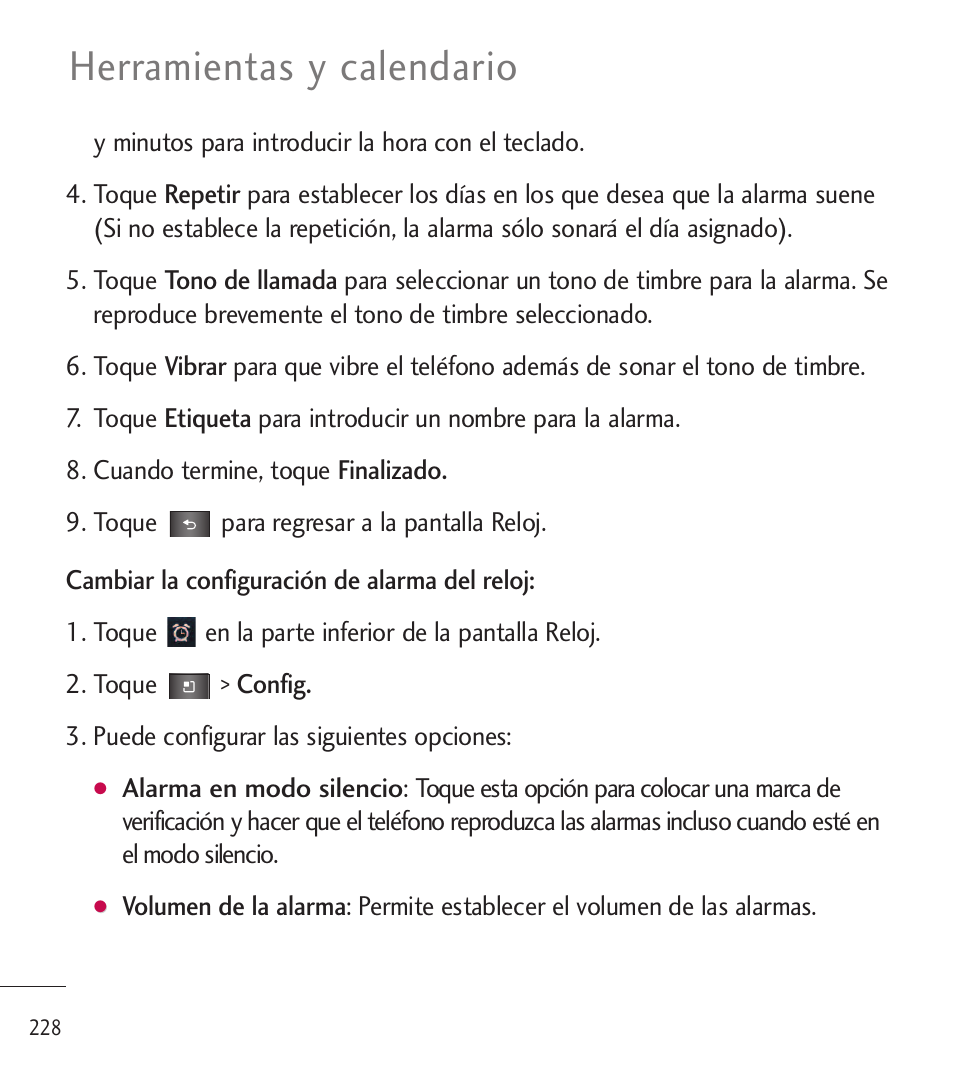 Herramientas y calendario

y minutos para introducir la hora con el teclado.

4. Toque Repetir para establecer los días en los que desea que la alarma suene (Si no establece la repetición, la alarma sólo sonará el día asignado).

5. Toque Tono de llamada para seleccionar un tono de timbre para la alarma. Se reproduce brevemente el tono de timbre seleccionado.

6. Toque Vibrar para que vibre el teléfono además de sonar el tono de timbre.

7. Toque Etiqueta para introducir un nombre para la alarma.

8. Cuando termine, toque Finalizado.

9. Toque para regresar a la pantalla Reloj.

Cambiar la configuración de alarma del reloj:

1. Toque en la parte inferior de la pantalla Reloj.

2. Toque > Config.

3. Puede configurar las siguientes opciones:

● Alarma en modo silencio: Toque esta opción para colocar una marca de verificación y hacer que el teléfono reproduzca las alarmas incluso cuando esté en el modo silencio.

● Volumen de la alarma: Permite establecer el volumen de las alarmas.

228